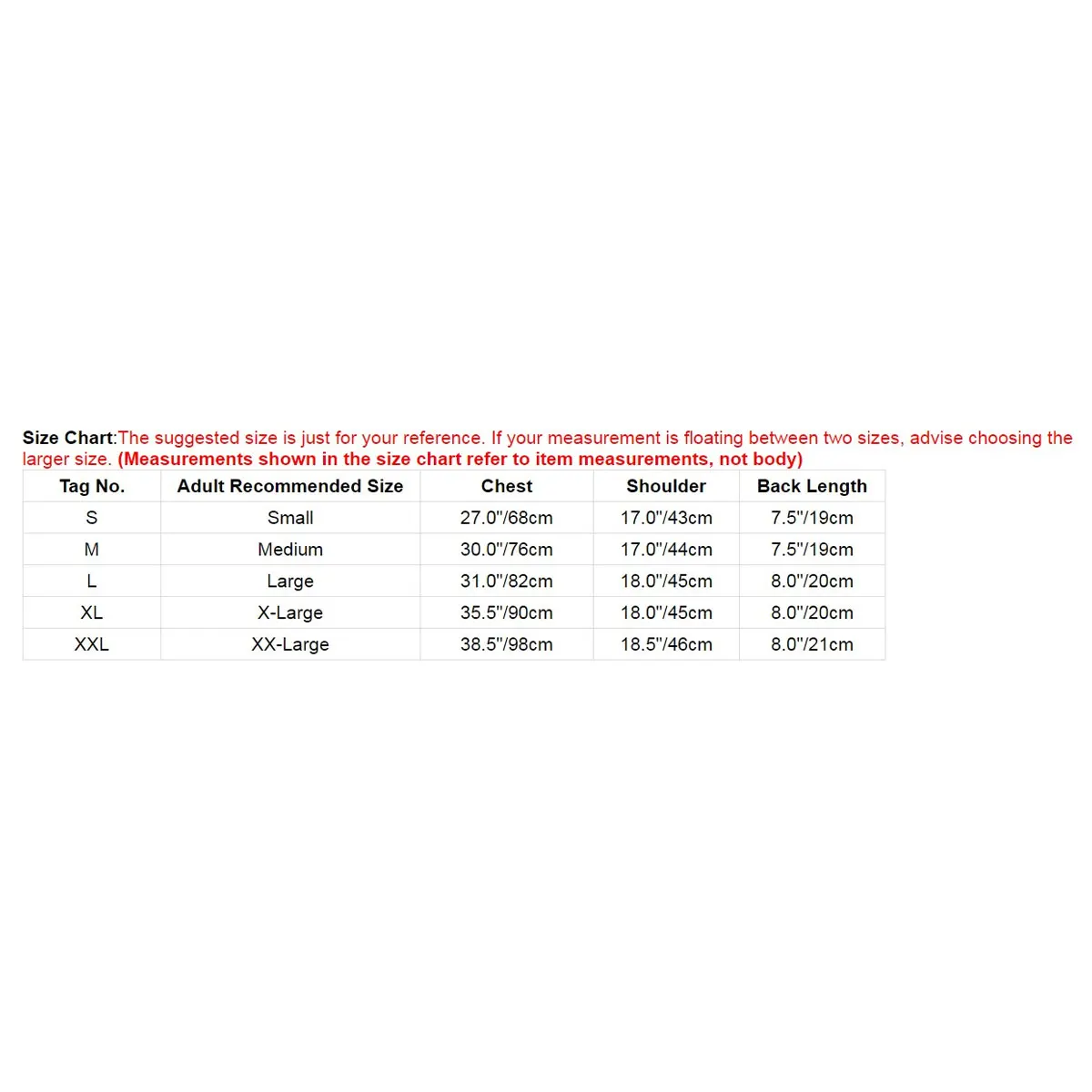 Size Chart:The suggested size is just for your reference. If your measurement is floating between two sizes, advise choosing the larger size. (Measurements shown in the size chart refer to item measurements, not body)

| Tag No. | Adult Recommended Size | Chest | Shoulder | Back Length |
|---|---|---|---|---|
| S | Small | 27.0"/68cm | 17.0"/43cm | 7.5"/19cm |
| M | Medium | 30.0"/76cm | 17.0"/44cm | 7.5"/19cm |
| L | Large | 31.0"/82cm | 18.0"/45cm | 8.0"/20cm |
| XL | X-Large | 35.5"/90cm | 18.0"/45cm | 8.0"/20cm |
| XXL | XX-Large | 38.5"/98cm | 18.5"/46cm | 8.0"/21cm |